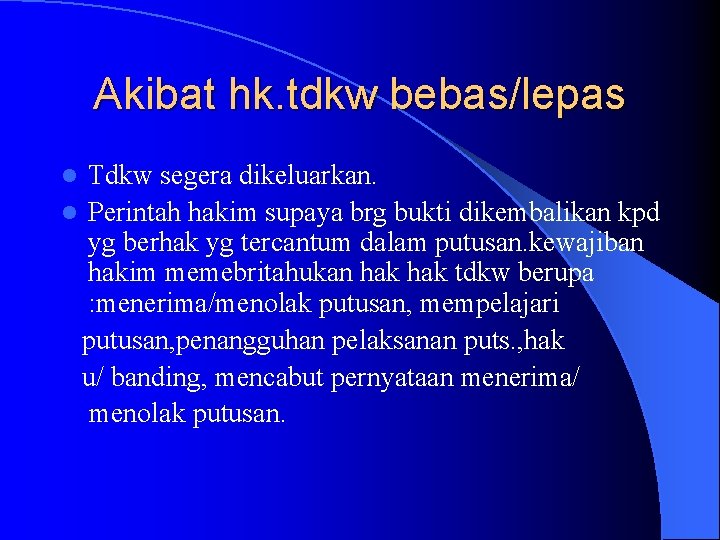 Akibat hk.tdkw bebas/lepas

- Tdkw segera dikeluarkan.
- Perintah hakim supaya brg bukti dikembalikan kpd yg berhak yg tercantum dalam putusan.kewajiban hakim memebritahukan hak hak tdkw berupa :menerima/menolak putusan, mempelajari putusan,penangguhan pelaksanan puts.,hak u/ banding, mencabut pernyataan menerima/ menolak putusan.